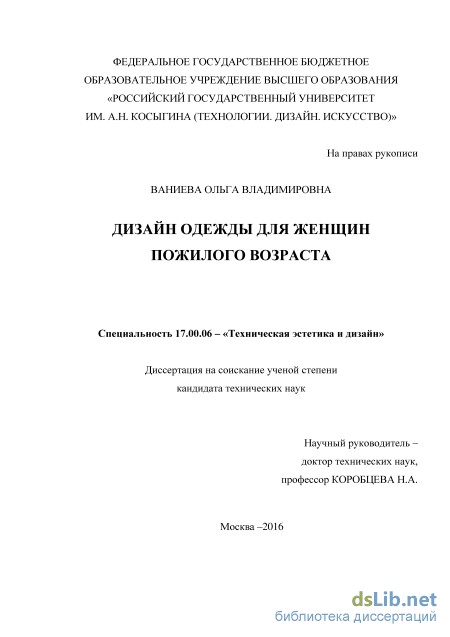 ФЕДЕРАЛЬНОЕ ГОСУДАРСТВЕННОЕ БЮДЖЕТНОЕ ОБРАЗОВАТЕЛЬНОЕ УЧРЕЖДЕНИЕ ВЫСШЕГО ОБРАЗОВАНИЯ «РОССИЙСКИЙ ГОСУДАРСТВЕННЫЙ УНИВЕРСИТЕТ ИМ. А.Н. КОСЫГИНА (ТЕХНОЛОГИИ. ДИЗАЙН. ИСКУССТВО)»

На правах рукописи

ВАНИЕВА ОЛЬГА ВЛАДИМИРОВНА

ДИЗАЙН ОДЕЖДЫ ДЛЯ ЖЕНЩИН ПОЖИЛОГО ВОЗРАСТА

Специальность 17.00.06 – «Техническая эстетика и дизайн»

Диссертация на соискание ученой степени кандидата технических наук

Научный руководитель – доктор технических наук, профессор КОРОБЦЕВА Н.А.

Москва –2016

dsLib.net
библиотека диссертаций